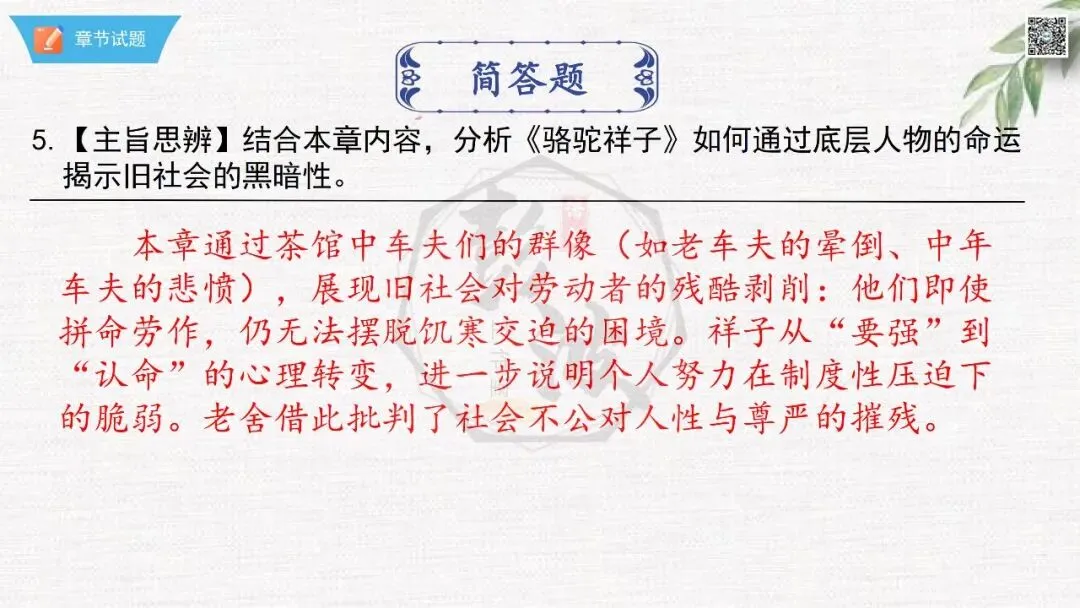 章节试题

简答题

5.【主旨思辨】结合本章内容，分析《骆驼祥子》如何通过底层人物的命运揭示旧社会的黑暗性。

本章通过茶馆中车夫们的群像（如老车夫的晕倒、中年车夫的悲愤），展现旧社会对劳动者的残酷剥削：他们即使拼命劳作，仍无法摆脱饥寒交迫的困境。祥子从“要强”到“认命”的心理转变，进一步说明个人努力在制度性压迫下的脆弱。老舍借此批判了社会不公对人性与尊严的摧残。